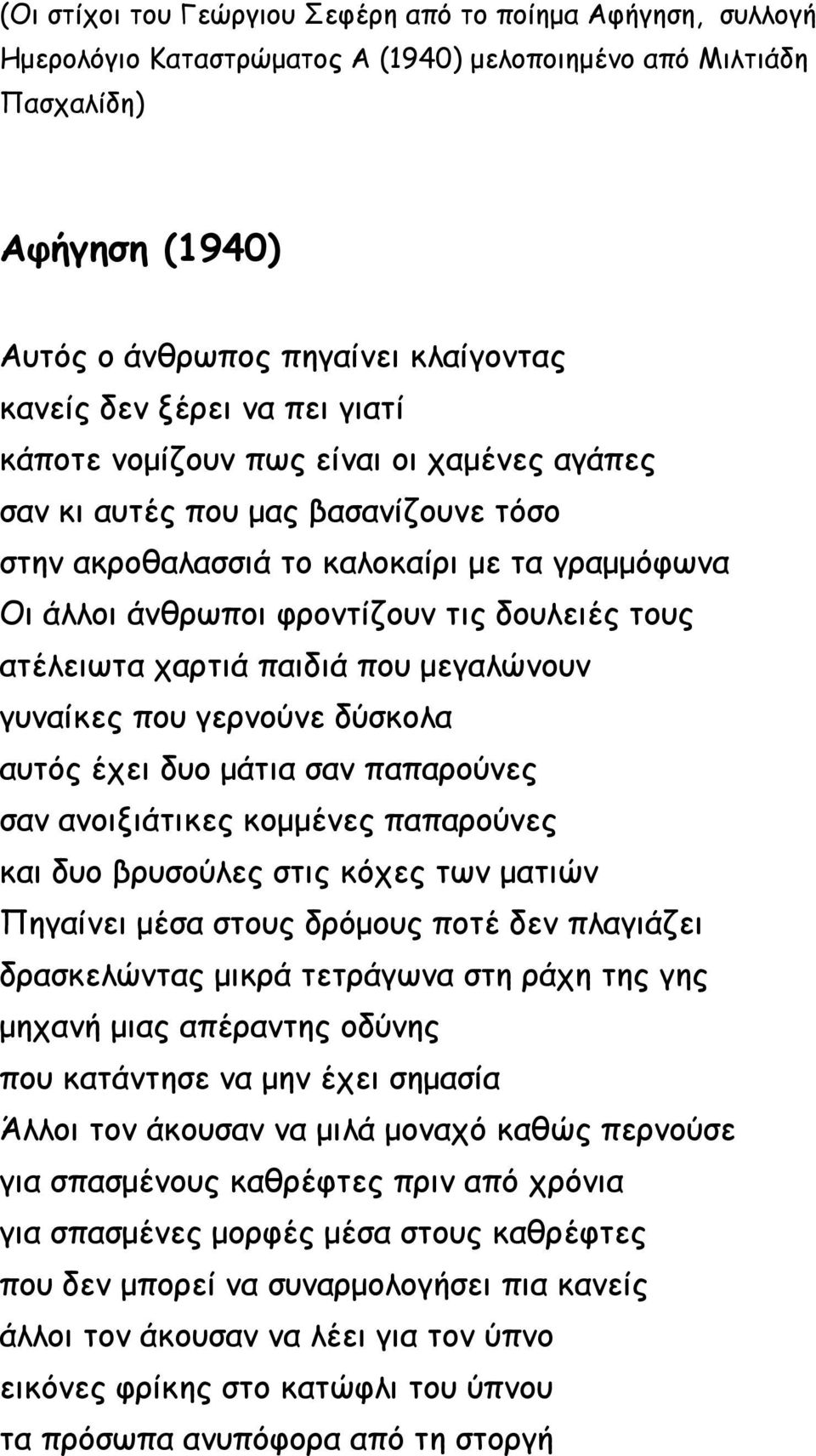 (Οι στίχοι του Γεώργιου Σεφέρη από το ποίημα Αφήγηση, συλλογή Ημερολόγιο Καταστρώματος Α (1940) μελοποιημένο από Μιλτιάδη Πασχαλίδη)

Αφήγηση (1940)

Αυτός ο άνθρωπος πηγαίνει κλαίγοντας
κανείς δεν ξέρει να πει γιατί
κάποτε νομίζουν πως είναι οι χαμένες αγάπες
σαν κι αυτές που μας βασανίζουνε τόσο
στην ακροθαλασσιά το καλοκαίρι με τα γραμμόφωνα
Οι άλλοι άνθρωποι φροντίζουν τις δουλειές τους
ατέλειωτα χαρτιά παιδιά που μεγαλώνουν
γυναίκες που γερνούνε δύσκολα
αυτός έχει δυο μάτια σαν παπαρούνες
σαν ανοιξιάτικες κομμένες παπαρούνες
και δυο βρυσούλες στις κόχες των ματιών
Πηγαίνει μέσα στους δρόμους ποτέ δεν πλαγιάζει
δρασκελώντας μικρά τετράγωνα στη ράχη της γης
μηχανή μιας απέραντης οδύνης
που κατάντησε να μην έχει σημασία
Άλλοι τον άκουσαν να μιλά μοναχό καθώς περνούσε
για σπασμένους καθρέφτες πριν από χρόνια
για σπασμένες μορφές μέσα στους καθρέφτες
που δεν μπορεί να συναρμολογήσει πια κανείς
άλλοι τον άκουσαν να λέει για τον ύπνο
εικόνες φρίκης στο κατώφλι του ύπνου
τα πρόσωπα ανυπόφορα από τη στοργή